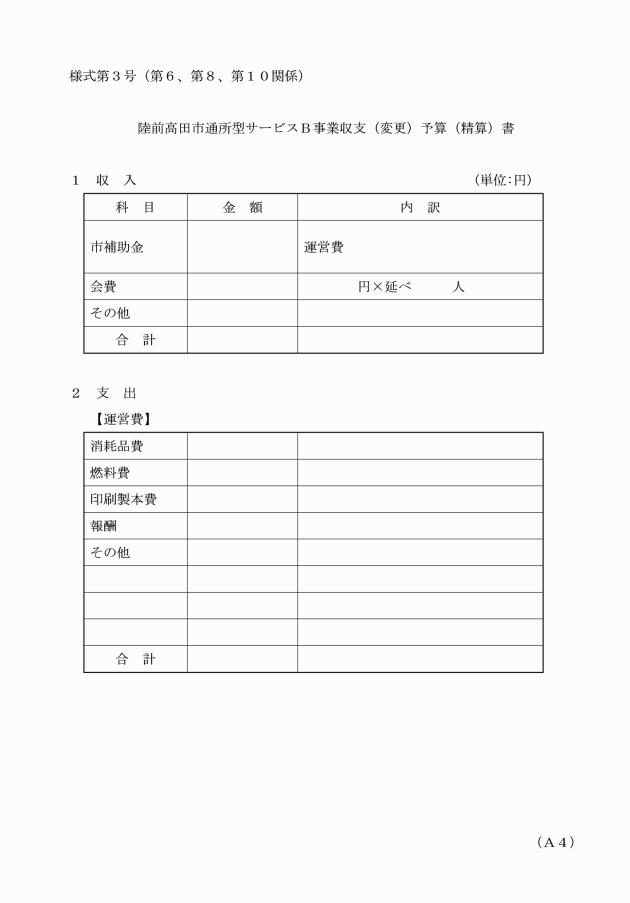 様式第３号（第６、第８、第１０関係）

陸前高田市通所型サービスＢ事業収支（変更）予算（精算）書

１　収　入　　（単位:円）

| 科　目 | 金　額 | 内　訳 |
|---|---|---|
| 市補助金 | | 運営費 |
| 会費 | | 円×延べ　　人 |
| その他 | | |
| 合　計 | | |

２　支　出

【運営費】

| | | |
|---|---|---|
| 消耗品費 | | |
| 燃料費 | | |
| 印刷製本費 | | |
| 報酬 | | |
| その他 | | |
| | | |
| | | |
| | | |
| 合　計 | | |

（Ａ４）